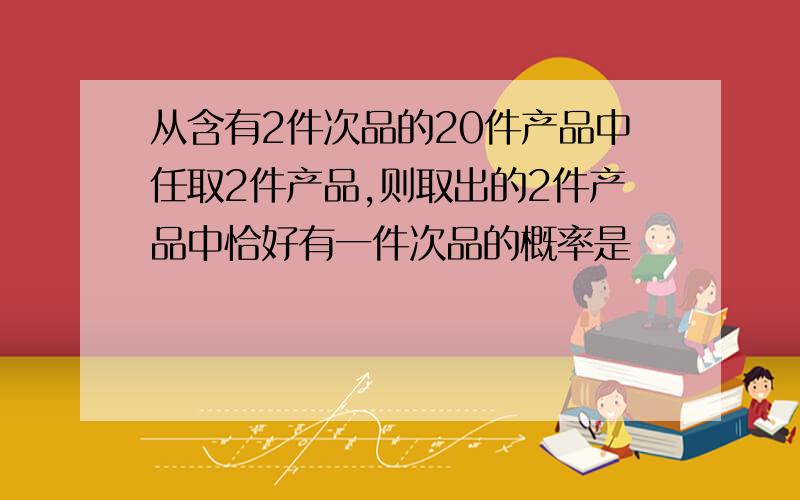 从含有2件次品的20件产品中任取2件产品,则取出的2件产品中恰好有一件次品的概率是